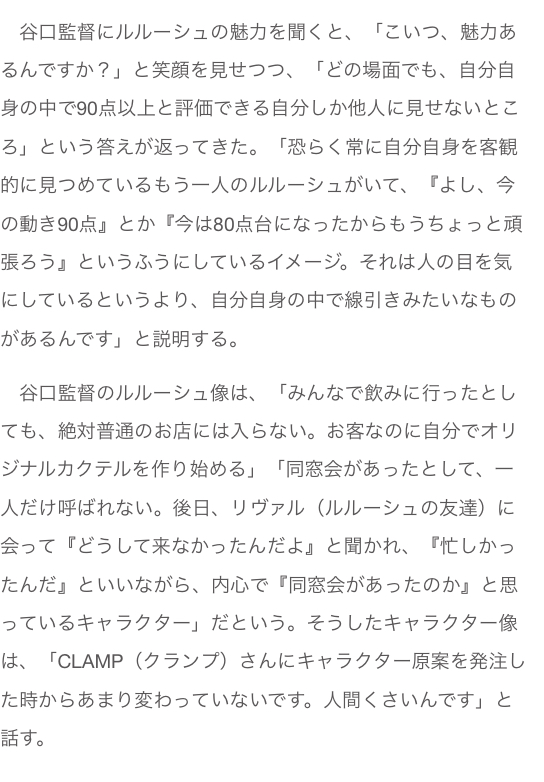 谷口監督にルルーシュの魅力を聞くと、「こいつ、魅力あるんですか？」と笑顔を見せつつ、「どの場面でも、自分自身の中で90点以上と評価できる自分しか他人に見せないところ」という答えが返ってきた。「恐らく常に自分自身を客観的に見つめているもう一人のルルーシュがいて、『よし、今の動き90点』とか『今は80点台になったからもうちょっと頑張ろう』というふうにしているイメージ。それは人の目を気にしているというより、自分自身の中で線引きみたいなものがあるんです」と説明する。

谷口監督のルルーシュ像は、「みんなで飲みに行ったとしても、絶対普通のお店には入らない。お客なのに自分でオリジナルカクテルを作り始める」「同窓会があったとして、一人だけ呼ばれない。後日、リヴァル（ルルーシュの友達）に会って『どうして来なかったんだよ』と聞かれ、『忙しかったんだ』といいながら、内心で『同窓会があったのか』と思っているキャラクター」だという。そうしたキャラクター像は、「CLAMP（クランプ）さんにキャラクター原案を発注した時からあまり変わっていないです。人間くさいんです」と話す。